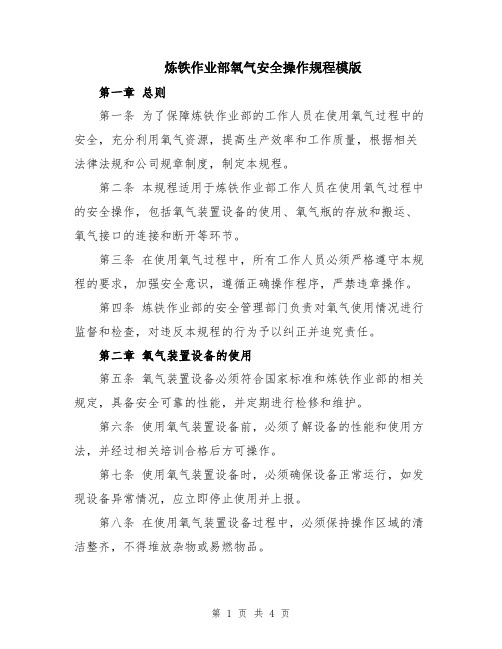 炼铁作业部氧气安全操作规程模版

第一章 总则

第一条 为了保障炼铁作业部的工作人员在使用氧气过程中的安全，充分利用氧气资源，提高生产效率和工作质量，根据相关法律法规和公司规章制度，制定本规程。

第二条 本规程适用于炼铁作业部工作人员在使用氧气过程中的安全操作，包括氧气装置设备的使用、氧气瓶的存放和搬运、氧气接口的连接和断开等环节。

第三条 在使用氧气过程中，所有工作人员必须严格遵守本规程的要求，加强安全意识，遵循正确操作程序，严禁违章操作。

第四条 炼铁作业部的安全管理部门负责对氧气使用情况进行监督和检查，对违反本规程的行为予以纠正并追究责任。

第二章 氧气装置设备的使用

第五条 氧气装置设备必须符合国家标准和炼铁作业部的相关规定，具备安全可靠的性能，并定期进行检修和维护。

第六条 使用氧气装置设备前，必须了解设备的性能和使用方法，并经过相关培训合格后方可操作。

第七条 使用氧气装置设备时，必须确保设备正常运行，如发现设备异常情况，应立即停止使用并上报。

第八条 在使用氧气装置设备过程中，必须保持操作区域的清洁整齐，不得堆放杂物或易燃物品。

第 1 页 共 4 页